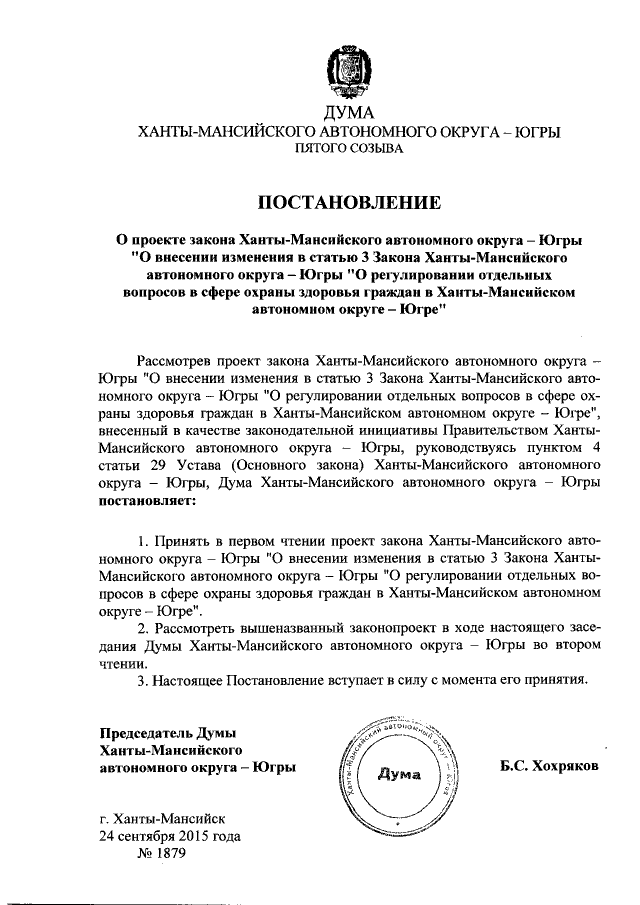 ДУМА
ХАНТЫ-МАНСИЙСКОГО АВТОНОМНОГО ОКРУГА – ЮГРЫ
ПЯТОГО СОЗЫВА

ПОСТАНОВЛЕНИЕ

О проекте закона Ханты-Мансийского автономного округа – Югры "О внесении изменения в статью 3 Закона Ханты-Мансийского автономного округа – Югры "О регулировании отдельных вопросов в сфере охраны здоровья граждан в Ханты-Мансийском автономном округе – Югре"

Рассмотрев проект закона Ханты-Мансийского автономного округа – Югры "О внесении изменения в статью 3 Закона Ханты-Мансийского автономного округа – Югры "О регулировании отдельных вопросов в сфере охраны здоровья граждан в Ханты-Мансийском автономном округе – Югре", внесенный в качестве законодательной инициативы Правительством Ханты-Мансийского автономного округа – Югры, руководствуясь пунктом 4 статьи 29 Устава (Основного закона) Ханты-Мансийского автономного округа – Югры, Дума Ханты-Мансийского автономного округа – Югры постановляет:

1. Принять в первом чтении проект закона Ханты-Мансийского автономного округа – Югры "О внесении изменения в статью 3 Закона Ханты-Мансийского автономного округа – Югры "О регулировании отдельных вопросов в сфере охраны здоровья граждан в Ханты-Мансийском автономном округе – Югре".
2. Рассмотреть вышеназванный законопроект в ходе настоящего заседания Думы Ханты-Мансийского автономного округа – Югры во втором чтении.
3. Настоящее Постановление вступает в силу с момента его принятия.

Председатель Думы
Ханты-Мансийского
автономного округа – Югры

Ханты-Мансийский автономный округ – Югра
Дума

Б.С. Хохряков

г. Ханты-Мансийск
24 сентября 2015 года
№ 1879